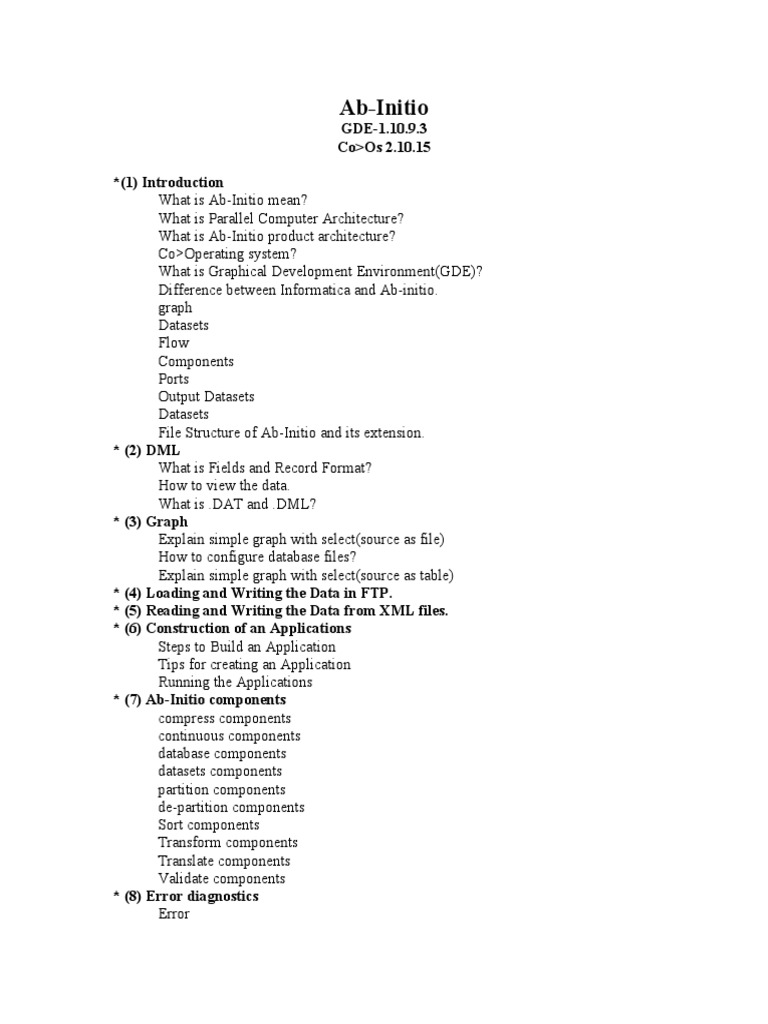 Ab-Initio
GDE-1.10.9.3
Co>Os 2.10.15

*(1) Introduction
What is Ab-Initio mean?
What is Parallel Computer Architecture?
What is Ab-Initio product architecture?
Co>Operating system?
What is Graphical Development Environment(GDE)?
Difference between Informatica and Ab-initio.
graph
Datasets
Flow
Components
Ports
Output Datasets
Datasets
File Structure of Ab-Initio and its extension.
* (2) DML
What is Fields and Record Format?
How to view the data.
What is .DAT and .DML?
* (3) Graph
Explain simple graph with select(source as file)
How to configure database files?
Explain simple graph with select(source as table)
* (4) Loading and Writing the Data in FTP.
* (5) Reading and Writing the Data from XML files.
* (6) Construction of an Applications
Steps to Build an Application
Tips for creating an Application
Running the Applications
* (7) Ab-Initio components
compress components
continuous components
database components
datasets components
partition components
de-partition components
Sort components
Transform components
Translate components
Validate components
* (8) Error diagnostics
Error